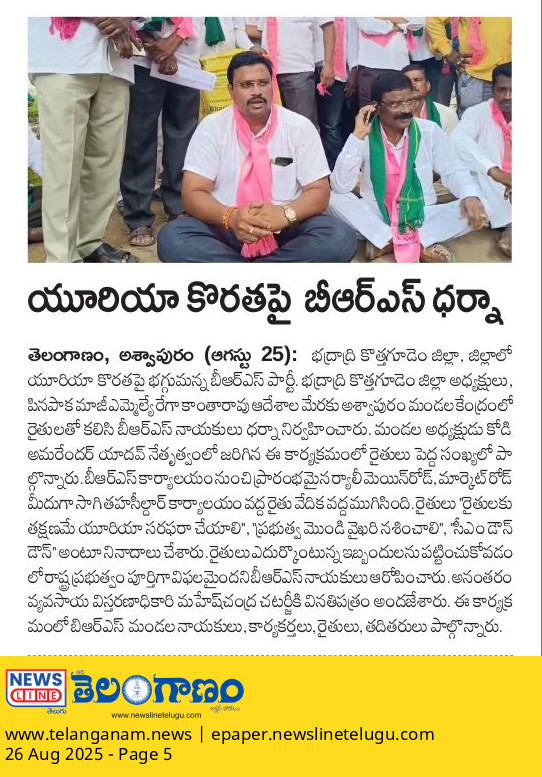 యూరియా కొరతపై బీఆర్ఎస్ ధర్నా

తెలంగాణం, అశ్వాపురం (ఆగస్టు 25): భద్రాద్రి కొత్తగూడెం జిల్లా, జిల్లాలో యూరియా కొరతపై భగ్గుమన్న బీఆర్ఎస్ పార్టీ. భద్రాద్రి కొత్తగూడెం జిల్లా అధ్యక్షులు, పినపాక మాజీ ఎమ్మెల్యే రేగా కాంతారావు ఆదేశాల మేరకు అశ్వాపురం మండల కేంద్రంలో రైతులతో కలిసి బీఆర్ఎస్ నాయకులు ధర్నా నిర్వహించారు. మండల అధ్యక్షుడు కోడి అమరేందర్ యాదవ్ నేతృత్వంలో జరిగిన ఈ కార్యక్రమంలో రైతులు పెద్ద సంఖ్యలో పాల్గొన్నారు. బీఆర్ఎస్ కార్యాలయం నుంచి ప్రారంభమైన ర్యాలీ మెయిన్ రోడ్, మార్కెట్ రోడ్ మీదుగా సాగి తహసీల్దార్ కార్యాలయం వద్ద రైతు వేదిక వద్ద ముగిసింది. రైతులు "రైతులకు తక్షణమే యూరియా సరఫరా చేయాలి", "ప్రభుత్వ మొండి వైఖరి నశించాలి", "సీఎం డౌన్ డౌన్" అంటూ నినాదాలు చేశారు. రైతులు ఎదుర్కొంటున్న ఇబ్బందులను పట్టించుకోవడంలో రాష్ట్ర ప్రభుత్వం పూర్తిగా విఫలమైందని బీఆర్ఎస్ నాయకులు ఆరోపించారు. అనంతరం వ్యవసాయ విస్తరణాధికారి మహేష్ చంద్ర చటర్జీకి వినతిపత్రం అందజేశారు. ఈ కార్యక్రమంలో బీఆర్ఎస్ మండల నాయకులు, కార్యకర్తలు, రైతులు, తదితరులు పాల్గొన్నారు.

NEWS LINE తెలుగు తెలంగాణం
www.newslinetelugu.com
www.telanganam.news | epaper.newslinetelugu.com
26 Aug 2025 - Page 5